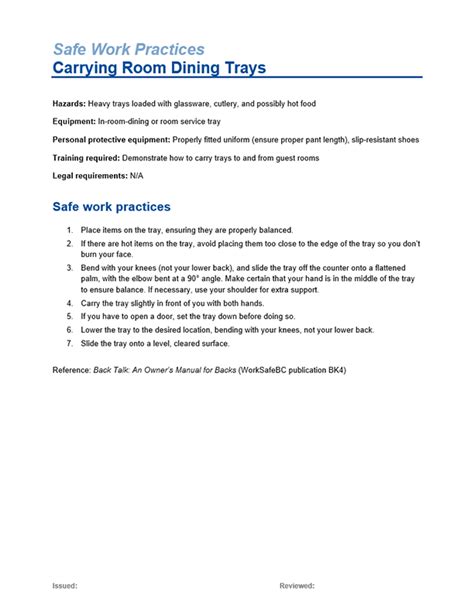 Safe Work Practices
Carrying Room Dining Trays

Hazards: Heavy trays loaded with glassware, cutlery, and possibly hot food

Equipment: In-room-dining or room service tray

Personal protective equipment: Properly fitted uniform (ensure proper pant length), slip-resistant shoes

Training required: Demonstrate how to carry trays to and from guest rooms

Legal requirements: N/A

Safe work practices

1. Place items on the tray, ensuring they are properly balanced.
2. If there are hot items on the tray, avoid placing them too close to the edge of the tray so you don't burn your face.
3. Bend with your knees (not your lower back), and slide the tray off the counter onto a flattened palm, with the elbow bent at a 90° angle. Make certain that your hand is in the middle of the tray to ensure balance. If necessary, use your shoulder for extra support.
4. Carry the tray slightly in front of you with both hands.
5. If you have to open a door, set the tray down before doing so.
6. Lower the tray to the desired location, bending with your knees, not your lower back.
7. Slide the tray onto a level, cleared surface.

Reference: Back Talk: An Owner's Manual for Backs (WorkSafeBC publication BK4)

Issued: Reviewed: